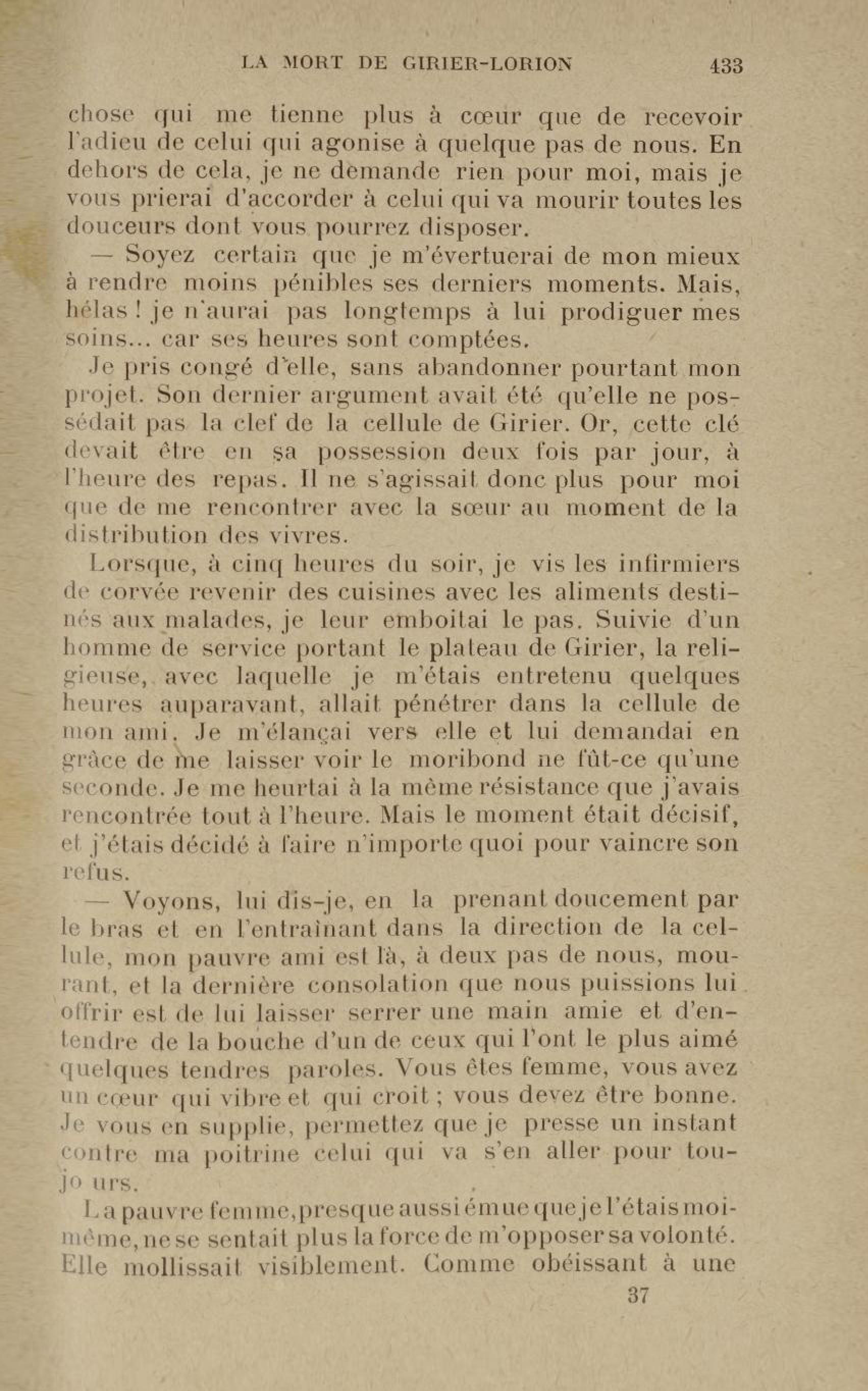 LA MORT DE GIRIER-LORION 433

chose qui me tienne plus à cœur que de recevoir l'adieu de celui qui agonise à quelque pas de nous. En dehors de cela, je ne demande rien pour moi, mais je vous prierai d'accorder à celui qui va mourir toutes les douceurs dont vous pourrez disposer.

— Soyez certain que je m'évertuerai de mon mieux à rendre moins pénibles ses derniers moments. Mais, hélas ! je n'aurai pas longtemps à lui prodiguer mes soins... car ses heures sont comptées.

Je pris congé d'elle, sans abandonner pourtant mon projet. Son dernier argument avait été qu'elle ne possédait pas la clef de la cellule de Girier. Or, cette clé devait être en sa possession deux fois par jour, à l'heure des repas. Il ne s'agissait donc plus pour moi que de me rencontrer avec la sœur au moment de la distribution des vivres.

Lorsque, à cinq heures du soir, je vis les infirmiers de corvée revenir des cuisines avec les aliments destinés aux malades, je leur emboitai le pas. Suivie d'un homme de service portant le plateau de Girier, la religieuse, avec laquelle je m'étais entretenu quelques heures auparavant, allait pénétrer dans la cellule de mon ami. Je m'élançai vers elle et lui demandai en grâce de me laisser voir le moribond ne fût-ce qu'une seconde. Je me heurtai à la même résistance que j'avais rencontrée tout à l'heure. Mais le moment était décisif, et j'étais décidé à faire n'importe quoi pour vaincre son refus.

— Voyons, lui dis-je, en la prenant doucement par le bras et en l'entraînant dans la direction de la cellule, mon pauvre ami est là, à deux pas de nous, mourant, et la dernière consolation que nous puissions lui offrir est de lui laisser serrer une main amie et d'entendre de la bouche d'un de ceux qui l'ont le plus aimé quelques tendres paroles. Vous êtes femme, vous avez un cœur qui vibre et qui croit ; vous devez être bonne. Je vous en supplie, permettez que je presse un instant contre ma poitrine celui qui va s'en aller pour toujo urs.

La pauvre femme, presque aussi émue que je l'étais moi-même, ne se sentait plus la force de m'opposer sa volonté. Elle mollissait visiblement. Comme obéissant à une

37